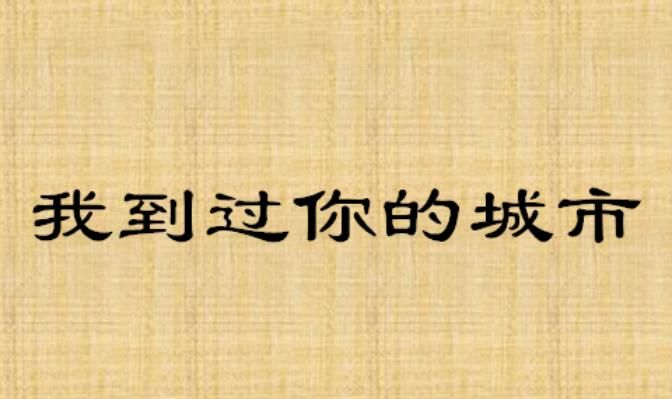 我到过你的城市